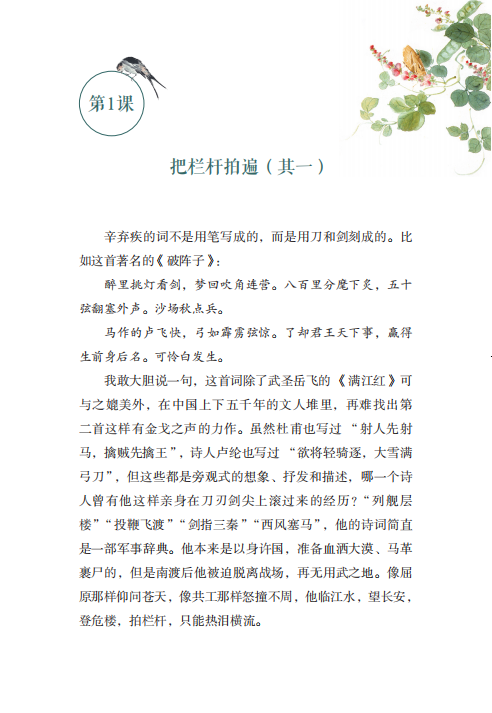 第1课

把栏杆拍遍（其一）

辛弃疾的词不是用笔写成的，而是用刀和剑刻成的。比如这首著名的《破阵子》：

醉里挑灯看剑，梦回吹角连营。八百里分麾下炙，五十弦翻塞外声。沙场秋点兵。

马作的卢飞快，弓如霹雳弦惊。了却君王天下事，赢得生前身后名。可怜白发生。

我敢大胆说一句，这首词除了武圣岳飞的《满江红》可与之媲美外，在中国上下五千年的文人堆里，再难找出第二首这样有金戈之声的力作。虽然杜甫也写过“射人先射马，擒贼先擒王”，诗人卢纶也写过“欲将轻骑逐，大雪满弓刀”，但这些都是旁观式的想象、抒发和描述，哪一个诗人曾有他这样亲身在刀刃剑尖上滚过来的经历？“列舰层楼”“投鞭飞渡”“剑指三秦”“西风塞马”，他的诗词简直是一部军事辞典。他本来是以身许国，准备血洒大漠、马革裹尸的，但是南渡后他被迫脱离战场，再无用武之地。像屈原那样仰问苍天，像共工那样怒撞不周，他临江水，望长安，登危楼，拍栏杆，只能热泪横流。